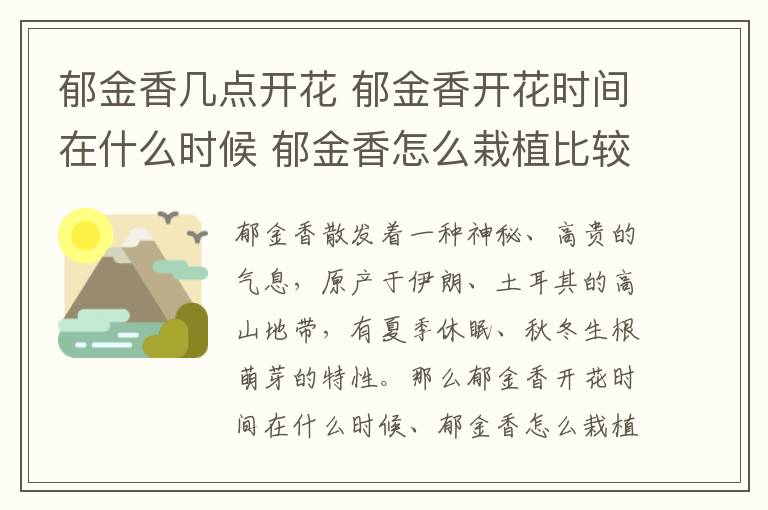 郁金香几点开花 郁金香开花时间在什么时候 郁金香怎么栽植比较

郁金香散发着一种神秘、高贵的气息，原产于伊朗、土耳其的高山地带，有夏季休眠、秋冬生根萌芽的特性。那么郁金香开花时间在什么时候、郁金香怎么栽植